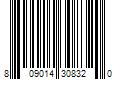 8 09014 30832 0